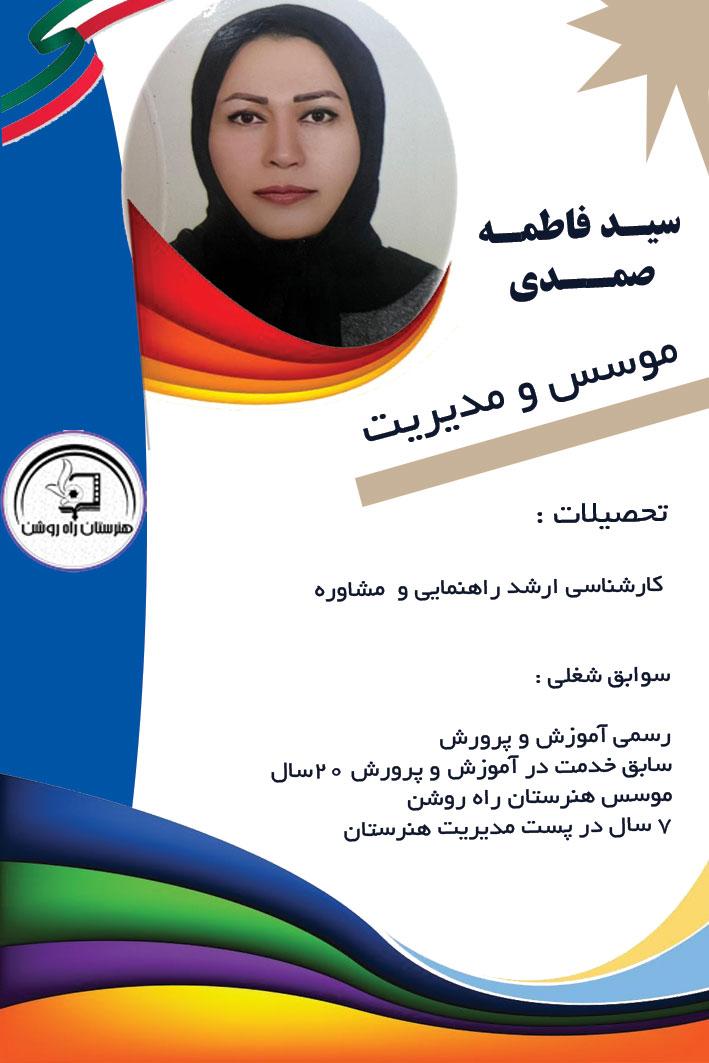 سید فاطمه
صمدی

موسس و مدیریت

هنرستان راه روشن

تحصیلات :

کارشناسی ارشد راهنمایی و مشاوره

سوابق شغلی :

رسمی آموزش و پرورش
سابق خدمت در آموزش و پرورش ۲۰سال
موسس هنرستان راه روشن
۷ سال در پست مدیریت هنرستان